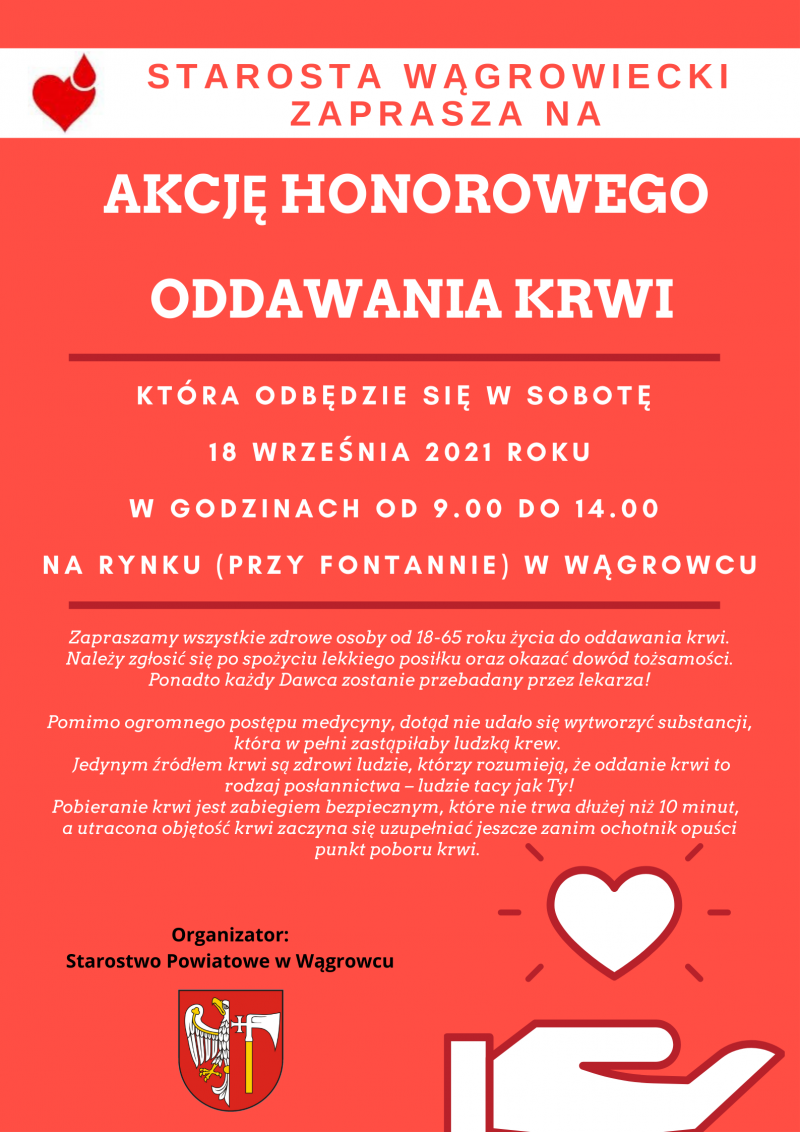 STAROSTA WĄGROWIECKI ZAPRASZA NA

AKCJĘ HONOROWEGO ODDAWANIA KRWI

KTÓRA ODBĘDZIE SIĘ W SOBOTĘ
18 WRZEŚNIA 2021 ROKU
W GODZINACH OD 9.00 DO 14.00
NA RYNKU (PRZY FONTANNIE) W WĄGROWCU

Zapraszamy wszystkie zdrowe osoby od 18-65 roku życia do oddawania krwi. Należy zgłosić się po spożyciu lekkiego posiłku oraz okazać dowód tożsamości. Ponadto każdy Dawca zostanie przebadany przez lekarza!

Pomimo ogromnego postępu medycyny, dotąd nie udało się wytworzyć substancji, która w pełni zastąpiłaby ludzką krew.
Jedynym źródłem krwi są zdrowi ludzie, którzy rozumieją, że oddanie krwi to rodzaj posłannictwa – ludzie tacy jak Ty!
Pobieranie krwi jest zabiegiem bezpiecznym, które nie trwa dłużej niż 10 minut, a utracona objętość krwi zaczyna się uzupełniać jeszcze zanim ochotnik opuści punkt poboru krwi.

Organizator:
Starostwo Powiatowe w Wągrowcu